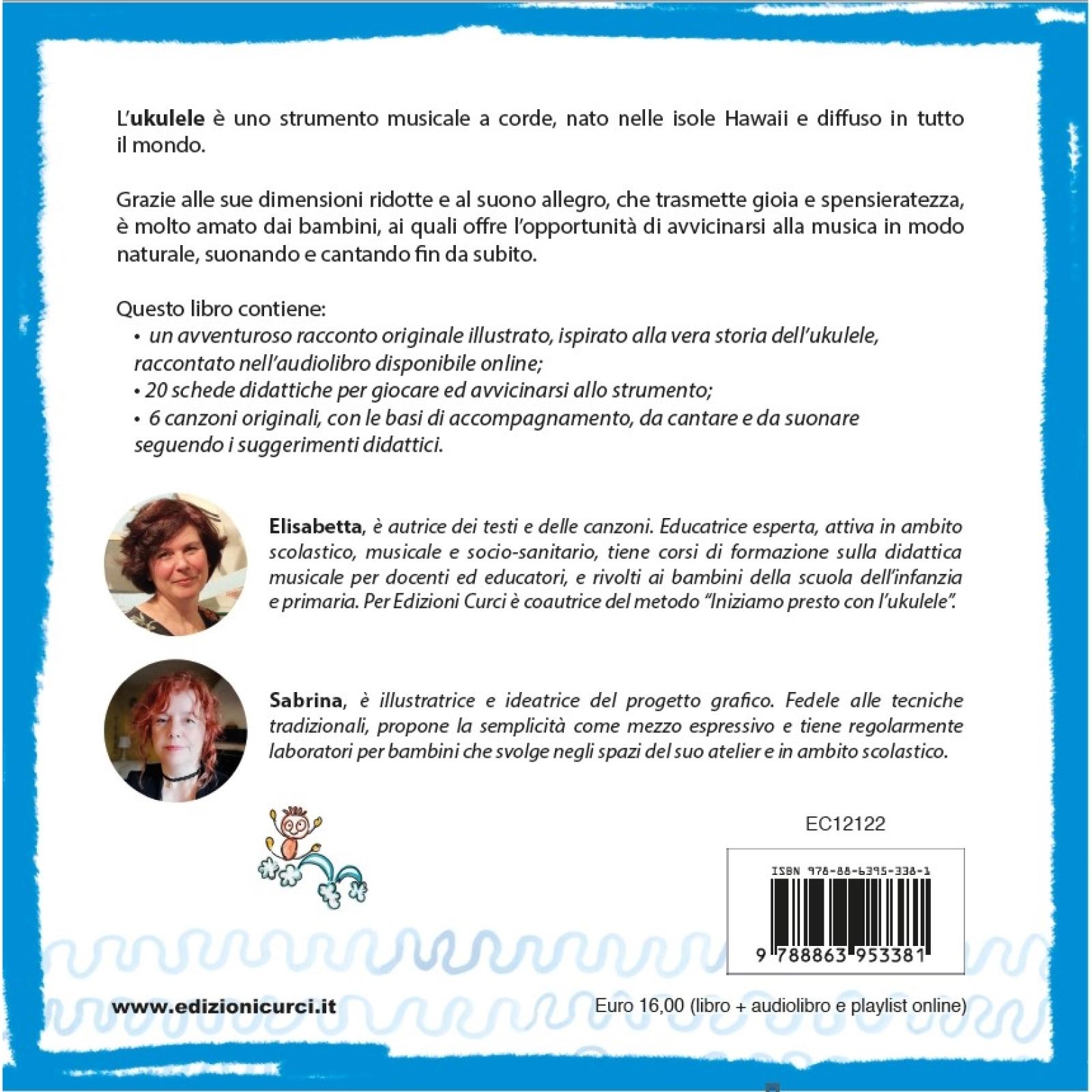 L'ukulele è uno strumento musicale a corde, nato nelle isole Hawaii e diffuso in tutto il mondo.

Grazie alle sue dimensioni ridotte e al suono allegro, che trasmette gioia e spensieratezza, è molto amato dai bambini, ai quali offre l'opportunità di avvicinarsi alla musica in modo naturale, suonando e cantando fin da subito.

Questo libro contiene:
• un avventuroso racconto originale illustrato, ispirato alla vera storia dell'ukulele, raccontato nell'audiolibro disponibile online;
• 20 schede didattiche per giocare ed avvicinarsi allo strumento;
• 6 canzoni originali, con le basi di accompagnamento, da cantare e da suonare seguendo i suggerimenti didattici.

Elisabetta, è autrice dei testi e delle canzoni. Educatrice esperta, attiva in ambito scolastico, musicale e socio-sanitario, tiene corsi di formazione sulla didattica musicale per docenti ed educatori, e rivolti ai bambini della scuola dell'infanzia e primaria. Per Edizioni Curci è coautrice del metodo "Iniziamo presto con l'ukulele".

Sabrina, è illustratrice e ideatrice del progetto grafico. Fedele alle tecniche tradizionali, propone la semplicità come mezzo espressivo e tiene regolarmente laboratori per bambini che svolge negli spazi del suo atelier e in ambito scolastico.

EC12122

ISBN 978-88-6395-338-1

9 788863 953381

www.edizionicurci.it

Euro 16,00 (libro + audiolibro e playlist online)